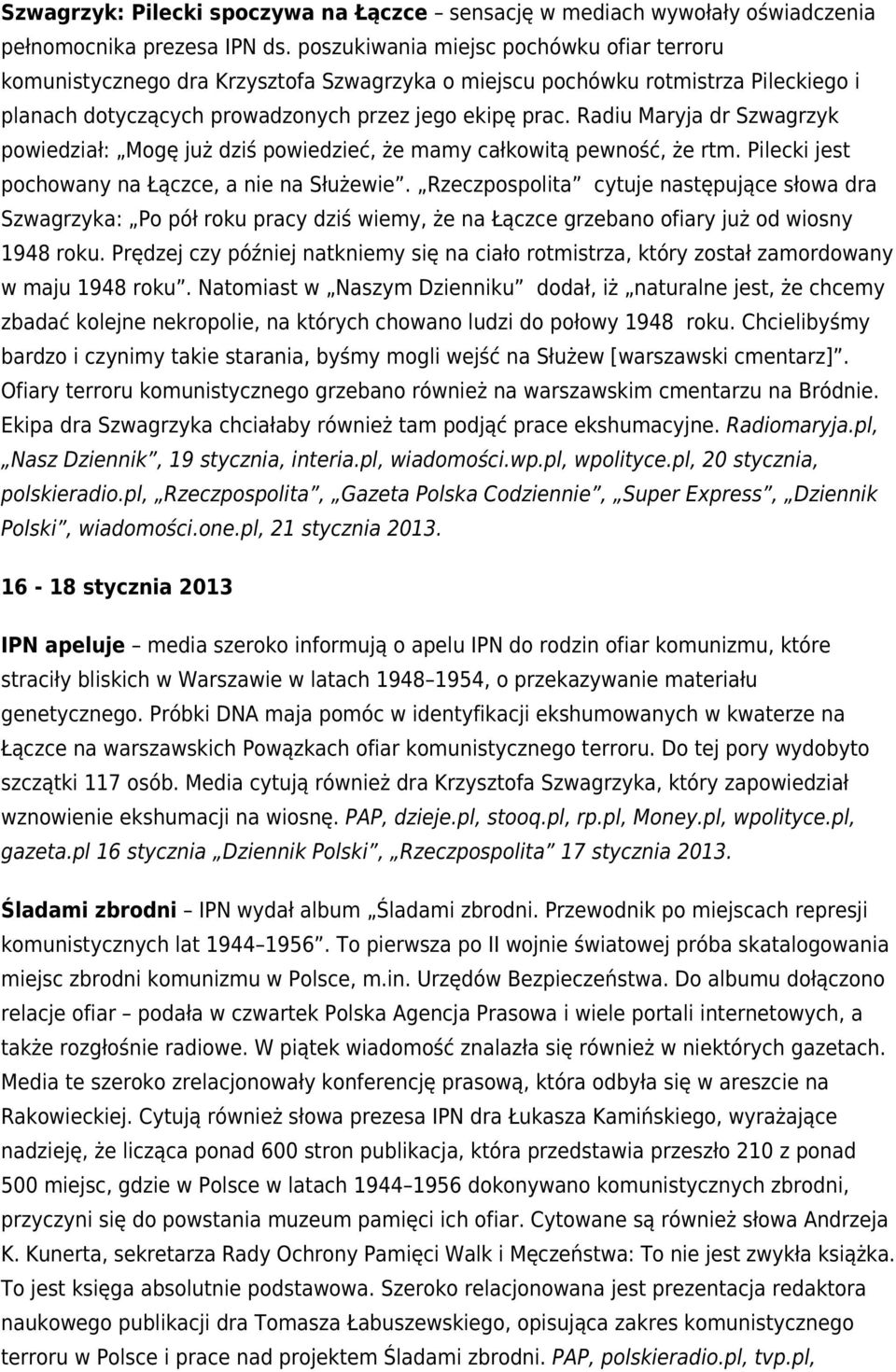 Szwagrzyk: Pilecki spoczywa na Łączce – sensację w mediach wywołały oświadczenia pełnomocnika prezesa IPN ds. poszukiwania miejsc pochówku ofiar terroru komunistycznego dra Krzysztofa Szwagrzyka o miejscu pochówku rotmistrza Pileckiego i planach dotyczących prowadzonych przez jego ekipę prac. Radiu Maryja dr Szwagrzyk powiedział: „Mogę już dziś powiedzieć, że mamy całkowitą pewność, że rtm. Pilecki jest pochowany na Łączce, a nie na Służewie". „Rzeczpospolita" cytuje następujące słowa dra Szwagrzyka: „Po pół roku pracy dziś wiemy, że na Łączce grzebano ofiary już od wiosny 1948 roku. Prędzej czy później natkniemy się na ciało rotmistrza, który został zamordowany w maju 1948 roku". Natomiast w „Naszym Dzienniku" dodał, iż „naturalne jest, że chcemy zbadać kolejne nekropolie, na których chowano ludzi do połowy 1948 roku. Chcielibyśmy bardzo i czynimy takie starania, byśmy mogli wejść na Służew [warszawski cmentarz]". Ofiary terroru komunistycznego grzebano również na warszawskim cmentarzu na Bródnie. Ekipa dra Szwagrzyka chciałaby również tam podjąć prace ekshumacyjne. Radiomaryja.pl, „Nasz Dziennik", 19 stycznia, interia.pl, wiadomości.wp.pl, wpolityce.pl, 20 stycznia, polskieradio.pl, „Rzeczpospolita", „Gazeta Polska Codziennie", „Super Express", „Dziennik Polski", wiadomości.one.pl, 21 stycznia 2013.

16 - 18 stycznia 2013

IPN apeluje – media szeroko informują o apelu IPN do rodzin ofiar komunizmu, które straciły bliskich w Warszawie w latach 1948–1954, o przekazywanie materiału genetycznego. Próbki DNA maja pomóc w identyfikacji ekshumowanych w kwaterze na Łączce na warszawskich Powązkach ofiar komunistycznego terroru. Do tej pory wydobyto szczątki 117 osób. Media cytują również dra Krzysztofa Szwagrzyka, który zapowiedział wznowienie ekshumacji na wiosnę. PAP, dzieje.pl, stooq.pl, rp.pl, Money.pl, wpolityce.pl, gazeta.pl 16 stycznia „Dziennik Polski", „Rzeczpospolita" 17 stycznia 2013.

Śladami zbrodni – IPN wydał album „Śladami zbrodni. Przewodnik po miejscach represji komunistycznych lat 1944–1956". To pierwsza po II wojnie światowej próba skatalogowania miejsc zbrodni komunizmu w Polsce, m.in. Urzędów Bezpieczeństwa. Do albumu dołączono relacje ofiar – podała w czwartek Polska Agencja Prasowa i wiele portali internetowych, a także rozgłośnie radiowe. W piątek wiadomość znalazła się również w niektórych gazetach. Media te szeroko zrelacjonowały konferencję prasową, która odbyła się w areszcie na Rakowieckiej. Cytują również słowa prezesa IPN dra Łukasza Kamińskiego, wyrażające nadzieję, że licząca ponad 600 stron publikacja, która przedstawia przeszło 210 z ponad 500 miejsc, gdzie w Polsce w latach 1944–1956 dokonywano komunistycznych zbrodni, przyczyni się do powstania muzeum pamięci ich ofiar. Cytowane są również słowa Andrzeja K. Kunerta, sekretarza Rady Ochrony Pamięci Walk i Męczeństwa: To nie jest zwykła książka. To jest księga absolutnie podstawowa. Szeroko relacjonowana jest prezentacja redaktora naukowego publikacji dra Tomasza Łabuszewskiego, opisująca zakres komunistycznego terroru w Polsce i prace nad projektem Śladami zbrodni. PAP, polskieradio.pl, tvp.pl,